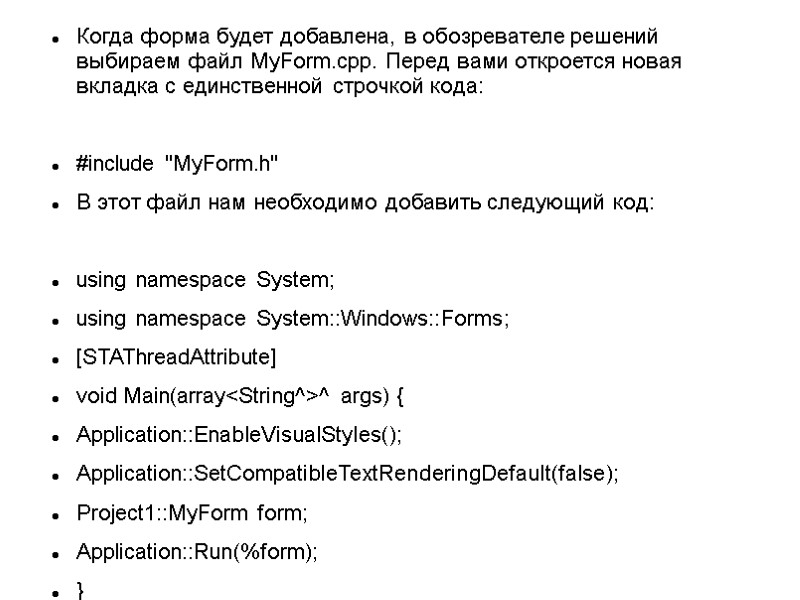 - Когда форма будет добавлена, в обозревателе решений выбираем файл MyForm.cpp. Перед вами откроется новая вкладка с единственной строчкой кода:

- #include "MyForm.h"
- В этот файл нам необходимо добавить следующий код:

- using namespace System;
- using namespace System::Windows::Forms;
- [STAThreadAttribute]
- void Main(array<String^>^ args) {
- Application::EnableVisualStyles();
- Application::SetCompatibleTextRenderingDefault(false);
- Project1::MyForm form;
- Application::Run(%form);
- }